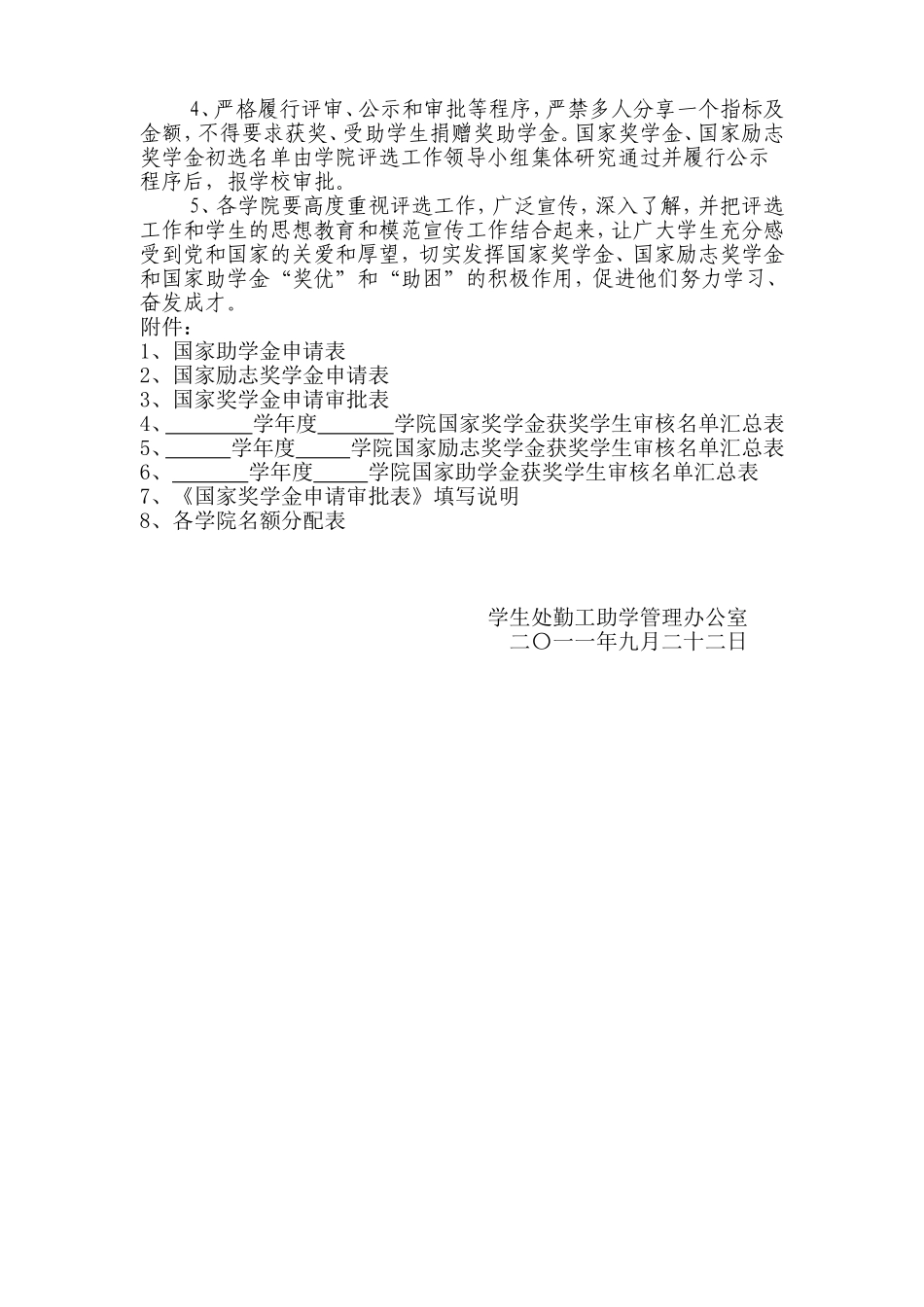 4、严格履行评审、公示和审批等程序，严禁多人分享一个指标及金额，不得要求获奖、受助学生捐赠奖助学金。国家奖学金、国家励志奖学金初选名单由学院评选工作领导小组集体研究通过并履行公示程序后，报学校审批。

5、各学院要高度重视评选工作，广泛宣传，深入了解，并把评选工作和学生的思想教育和模范宣传工作结合起来，让广大学生充分感受到党和国家的关爱和厚望，切实发挥国家奖学金、国家励志奖学金和国家助学金“奖优”和“助困”的积极作用，促进他们努力学习、奋发成才。

附件：
1、国家助学金申请表
2、国家励志奖学金申请表
3、国家奖学金申请审批表
4、________学年度_______学院国家奖学金获奖学生审核名单汇总表
5、______学年度_____学院国家励志奖学金获奖学生审核名单汇总表
6、_______学年度_____学院国家助学金获奖学生审核名单汇总表
7、《国家奖学金申请审批表》填写说明
8、各学院名额分配表

学生处勤工助学管理办公室
二〇一一年九月二十二日